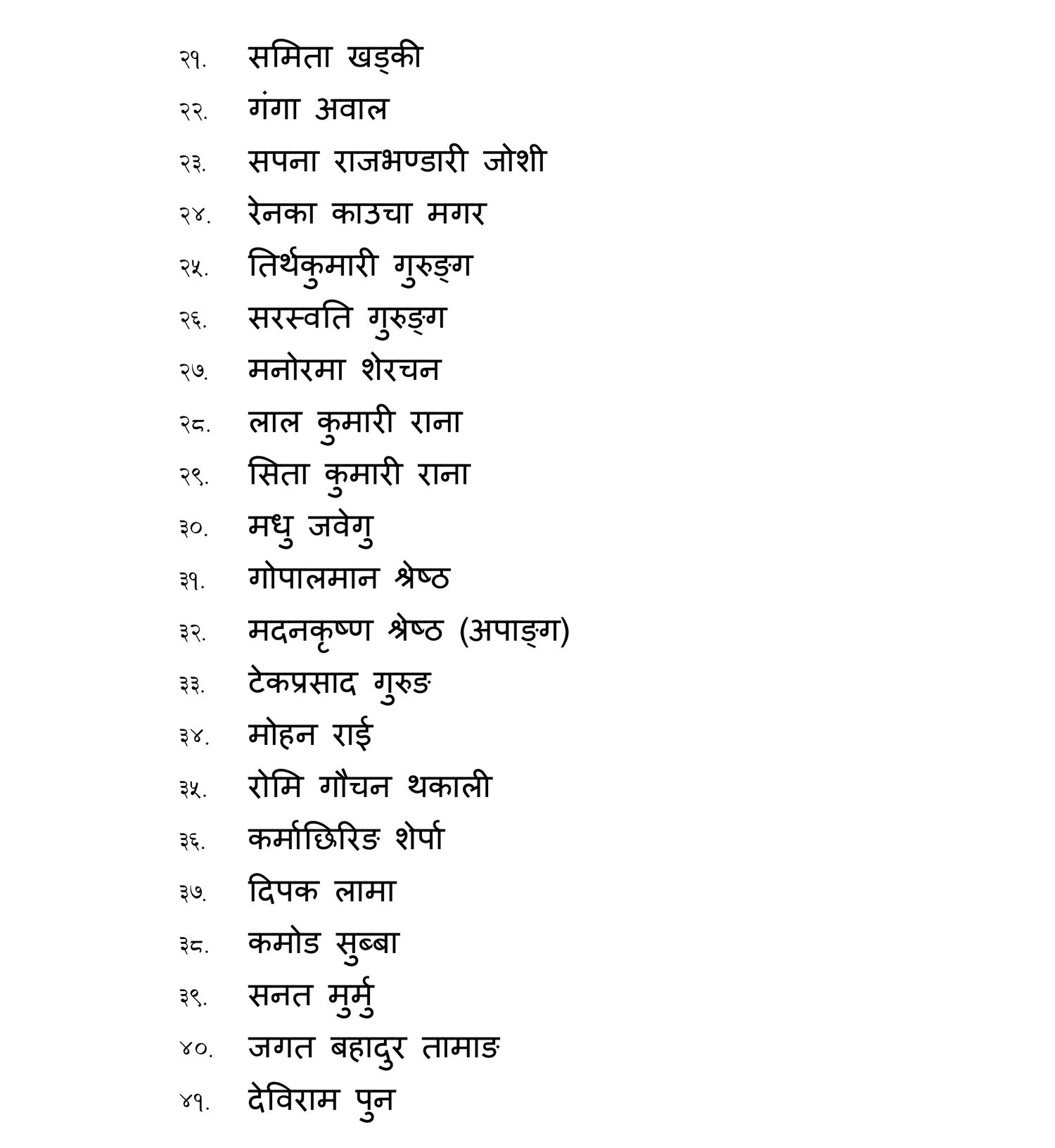 २१. समिता खड्की

२२. गंगा अवाल

२३. सपना राजभण्डारी जोशी

२४. रेनका काउचा मगर

२५. तिर्थकुमारी गुरुङ्ग

२६. सरस्वति गुरुङ्ग

२७. मनोरमा शेरचन

२८. लाल कुमारी राना

२९. सिता कुमारी राना

३०. मधु जवेगु

३१. गोपालमान श्रेष्ठ

३२. मदनकृष्ण श्रेष्ठ (अपाङ्ग)

३३. टेकप्रसाद गुरुङ

३४. मोहन राई

३५. रोमि गौचन थकाली

३६. कर्माछिरिङ शेर्पा

३७. दिपक लामा

३८. कमोड सुब्बा

३९. सनत मुर्मु

४०. जगत बहादुर तामाङ

४१. देविराम पुन